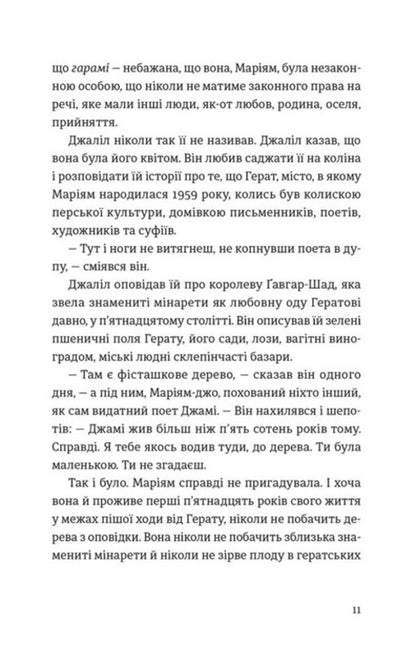 що гарамі — небажана, що вона, Маріям, була незаконною особою, що ніколи не матиме законного права на речі, яке мали інші люди, як-от любов, родина, оселя, прийняття.

Джаліл ніколи так її не називав. Джаліл казав, що вона була його квітом. Він любив саджати її на коліна і розповідати їй історії про те, що Герат, місто, в якому Маріям народилася 1959 року, колись був колискою перської культури, домівкою письменників, поетів, художників та суфіїв.

— Тут і ноги не витягнеш, не копнувши поета в дупу, — сміявся він.

Джаліл оповідав їй про королеву Ґавгар-Шад, яка звела знамениті мінарети як любовну оду Гератові давно, у п'ятнадцятому столітті. Він описував їй зелені пшеничні поля Герату, його сади, лози, вагітні виноградом, міські людні склепінчасті базари.

— Там є фісташкове дерево, — сказав він одного дня, — а під ним, Маріям-джо, похований ніхто інший, як сам видатний поет Джамі. — Він нахилявся і шепотів: — Джамі жив більш ніж п'ять сотень років тому. Справді. Я тебе якось водив туди, до дерева. Ти була маленькою. Ти не згадаєш.

Так і було. Маріям справді не пригадувала. І хоча вона й проживе перші п'ятнадцять років свого життя у межах пішої ходи від Герату, ніколи не побачить дерева з оповідки. Вона ніколи не побачить зблизька знамениті мінарети й ніколи не зірве плоду в гератських

11